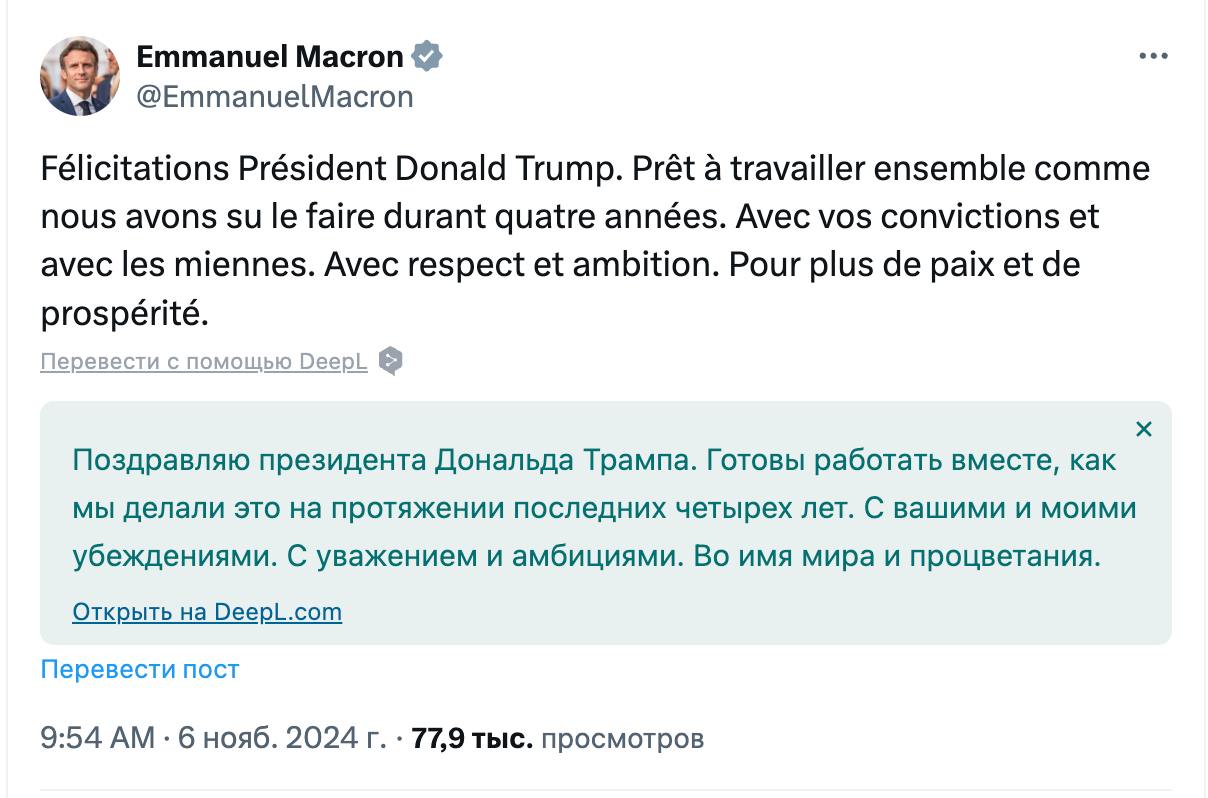 Emmanuel Macron
@EmmanuelMacron

Félicitations Président Donald Trump. Prêt à travailler ensemble comme nous avons su le faire durant quatre années. Avec vos convictions et avec les miennes. Avec respect et ambition. Pour plus de paix et de prospérité.

Перевести с помощью DeepL

×

Поздравляю президента Дональда Трампа. Готовы работать вместе, как мы делали это на протяжении последних четырех лет. С вашими и моими убеждениями. С уважением и амбициями. Во имя мира и процветания.

Открыть на DeepL.com

Перевести пост

9:54 AM · 6 нояб. 2024 г. · 77,9 тыс. просмотров